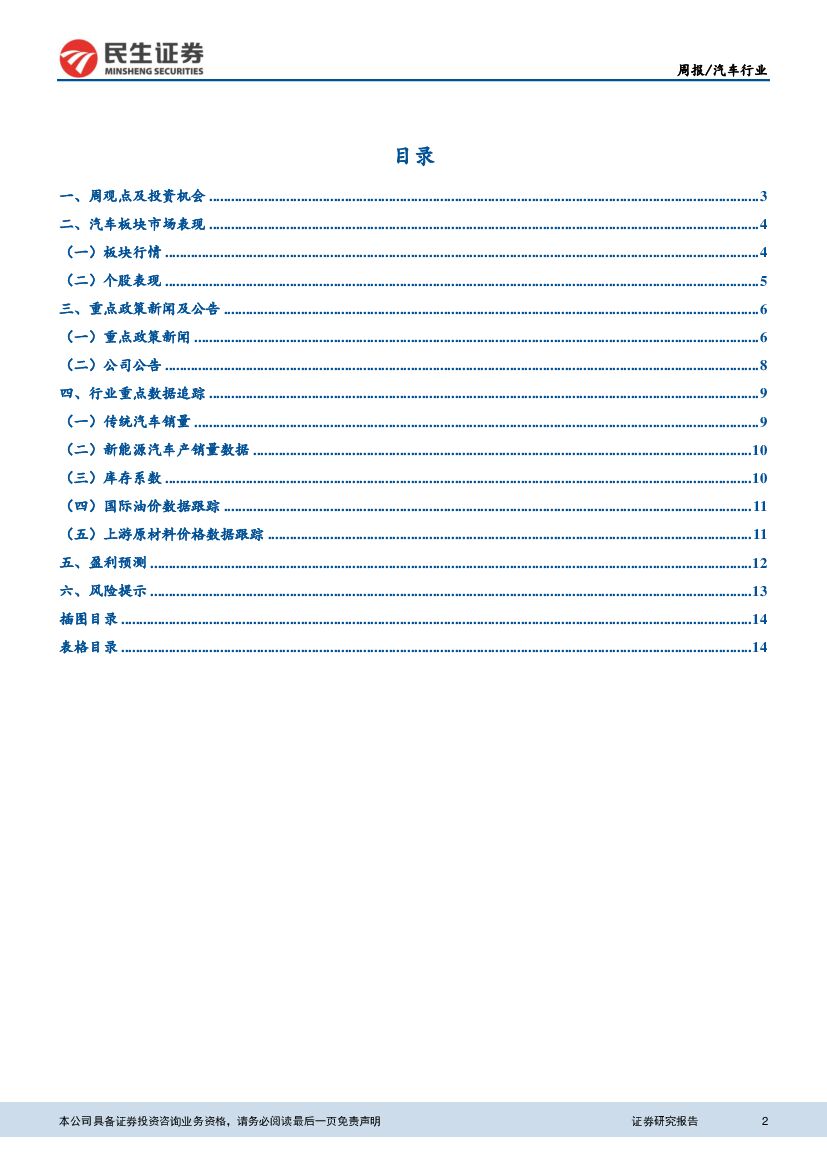 民生证券
MINSHENG SECURITIES

周报/汽车行业

目录

一、周观点及投资机会 ........ 3
二、汽车板块市场表现 ........ 4
（一）板块行情 ........ 4
（二）个股表现 ........ 5
三、重点政策新闻及公告 ........ 6
（一）重点政策新闻 ........ 6
（二）公司公告 ........ 8
四、行业重点数据追踪 ........ 9
（一）传统汽车销量 ........ 9
（二）新能源汽车产销量数据 ........ 10
（三）库存系数 ........ 10
（四）国际油价数据跟踪 ........ 11
（五）上游原材料价格数据跟踪 ........ 11
五、盈利预测 ........ 12
六、风险提示 ........ 13
插图目录 ........ 14
表格目录 ........ 14

本公司具备证券投资咨询业务资格，请务必阅读最后一页免责声明

证券研究报告 2